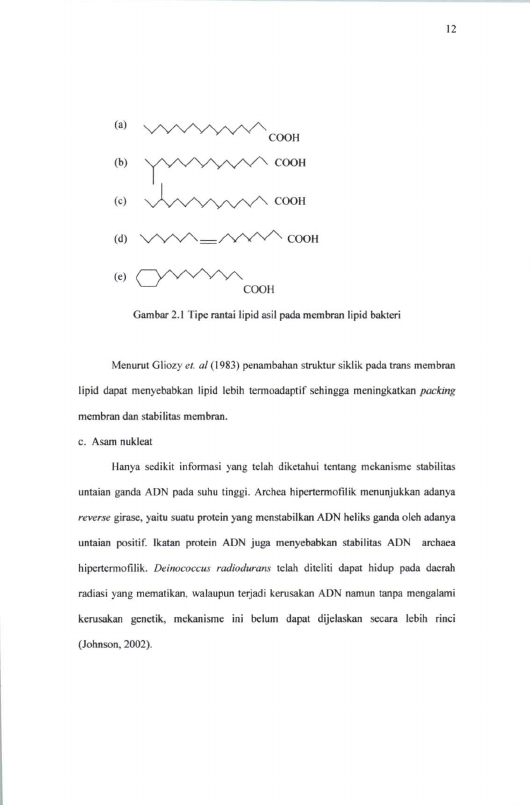 12

(a)
COOH

(b)
COOH

(c)
COOH

(d)
COOH

(e)
COOH

Gambar 2.1 Tipe rantai lipid asil pada membran lipid bakteri

Menurut Gliozy et. al (1983) penambahan struktur siklik pada trans membran lipid dapat menyebabkan lipid lebih termoadaptif sehingga meningkatkan packing membran dan stabilitas membran.

c. Asam nukleat

Hanya sedikit informasi yang telah diketahui tentang mekanisme stabilitas untaian ganda ADN pada suhu tinggi. Archea hipertermofilik menunjukkan adanya reverse girase, yaitu suatu protein yang menstabilkan ADN heliks ganda oleh adanya untaian positif. Ikatan protein ADN juga menyebabkan stabilitas ADN archaea hipertermofilik. Deinococcus radiodurans telah diteliti dapat hidup pada daerah radiasi yang mematikan, walaupun terjadi kerusakan ADN namun tanpa mengalami kerusakan genetik, mekanisme ini belum dapat dijelaskan secara lebih rinci (Johnson, 2002).